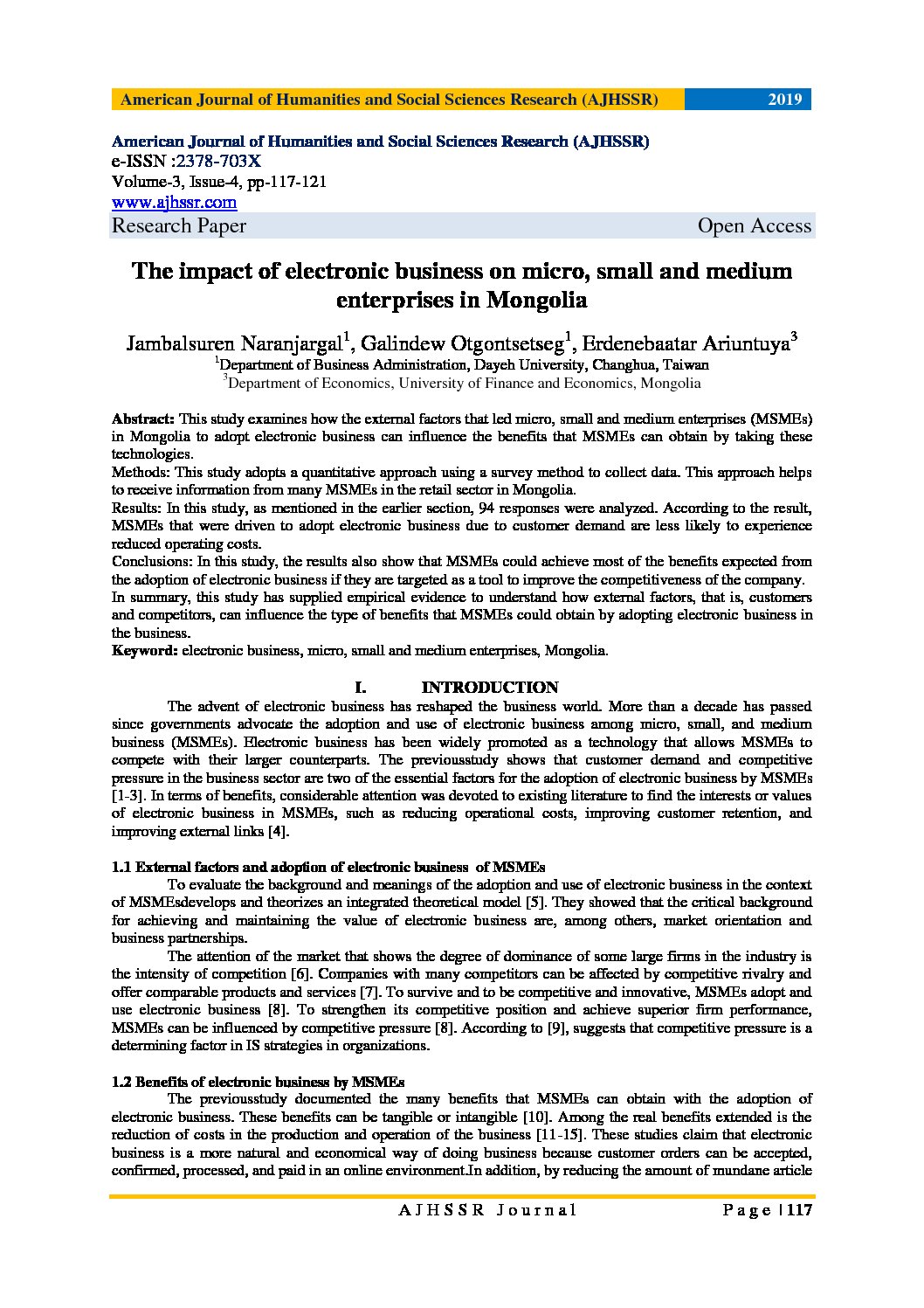 American Journal of Humanities and Social Sciences Research (AJHSSR) 2019

American Journal of Humanities and Social Sciences Research (AJHSSR)
e-ISSN :2378-703X
Volume-3, Issue-4, pp-117-121
www.ajhssr.com
Research Paper Open Access

The impact of electronic business on micro, small and medium enterprises in Mongolia

Jambalsuren Naranjargal$^1$, Galindew Otgontsetseg$^1$, Erdenebaatar Ariuntuya$^3$
$^1$Department of Business Administration, Dayeh University, Changhua, Taiwan
$^3$Department of Economics, University of Finance and Economics, Mongolia

Abstract: This study examines how the external factors that led micro, small and medium enterprises (MSMEs) in Mongolia to adopt electronic business can influence the benefits that MSMEs can obtain by taking these technologies.
Methods: This study adopts a quantitative approach using a survey method to collect data. This approach helps to receive information from many MSMEs in the retail sector in Mongolia.
Results: In this study, as mentioned in the earlier section, 94 responses were analyzed. According to the result, MSMEs that were driven to adopt electronic business due to customer demand are less likely to experience reduced operating costs.
Conclusions: In this study, the results also show that MSMEs could achieve most of the benefits expected from the adoption of electronic business if they are targeted as a tool to improve the competitiveness of the company.
In summary, this study has supplied empirical evidence to understand how external factors, that is, customers and competitors, can influence the type of benefits that MSMEs could obtain by adopting electronic business in the business.
Keyword: electronic business, micro, small and medium enterprises, Mongolia.

I. INTRODUCTION

The advent of electronic business has reshaped the business world. More than a decade has passed since governments advocate the adoption and use of electronic business among micro, small, and medium business (MSMEs). Electronic business has been widely promoted as a technology that allows MSMEs to compete with their larger counterparts. The previousstudy shows that customer demand and competitive pressure in the business sector are two of the essential factors for the adoption of electronic business by MSMEs [1-3]. In terms of benefits, considerable attention was devoted to existing literature to find the interests or values of electronic business in MSMEs, such as reducing operational costs, improving customer retention, and improving external links [4].

1.1 External factors and adoption of electronic business of MSMEs

To evaluate the background and meanings of the adoption and use of electronic business in the context of MSMEsdevelops and theorizes an integrated theoretical model [5]. They showed that the critical background for achieving and maintaining the value of electronic business are, among others, market orientation and business partnerships.

The attention of the market that shows the degree of dominance of some large firms in the industry is the intensity of competition [6]. Companies with many competitors can be affected by competitive rivalry and offer comparable products and services [7]. To survive and to be competitive and innovative, MSMEs adopt and use electronic business [8]. To strengthen its competitive position and achieve superior firm performance, MSMEs can be influenced by competitive pressure [8]. According to [9], suggests that competitive pressure is a determining factor in IS strategies in organizations.

1.2 Benefits of electronic business by MSMEs

The previousstudy documented the many benefits that MSMEs can obtain with the adoption of electronic business. These benefits can be tangible or intangible [10]. Among the real benefits extended is the reduction of costs in the production and operation of the business [11-15]. These studies claim that electronic business is a more natural and economical way of doing business because customer orders can be accepted, confirmed, processed, and paid in an online environment.In addition, by reducing the amount of mundane article

AJHSSR Journal Page | 117